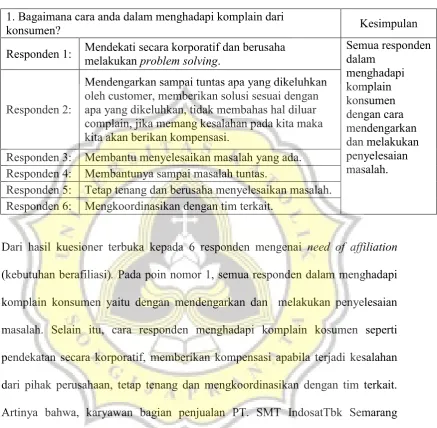 | 1. Bagaimana cara anda dalam menghadapi komplain dari konsumen? | | Kesimpulan |
|---|---|---|
| Responden 1: | Mendekati secara korporatif dan berusaha melakukan problem solving. | Semua responden dalam menghadapi komplain konsumen dengan cara mendengarkan dan melakukan penyelesaian masalah. |
| Responden 2: | Mendengarkan sampai tuntas apa yang dikeluhkan oleh customer, memberikan solusi sesuai dengan apa yang dikeluhkan, tidak membahas hal diluar complain, jika memang kesalahan pada kita maka kita akan berikan kompensasi. | |
| Responden 3: | Membantu menyelesaikan masalah yang ada. | |
| Responden 4: | Membantunya sampai masalah tuntas. | |
| Responden 5: | Tetap tenang dan berusaha menyelesaikan masalah. | |
| Responden 6: | Mengkoordinasikan dengan tim terkait. | |

Dari hasil kuesioner terbuka kepada 6 responden mengenai need of affiliation (kebutuhan berafiliasi). Pada poin nomor 1, semua responden dalam menghadapi komplain konsumen yaitu dengan mendengarkan dan melakukan penyelesaian masalah. Selain itu, cara responden menghadapi komplain kosumen seperti pendekatan secara korporatif, memberikan kompensasi apabila terjadi kesalahan dari pihak perusahaan, tetap tenang dan mengkoordinasikan dengan tim terkait. Artinya bahwa, karyawan bagian penjualan PT. SMT IndosatTbk Semarang